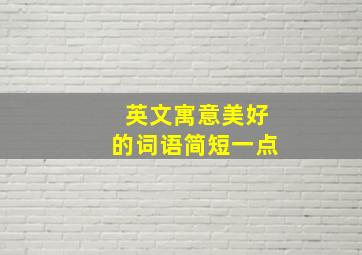 英文寓意美好
的词语简短一点